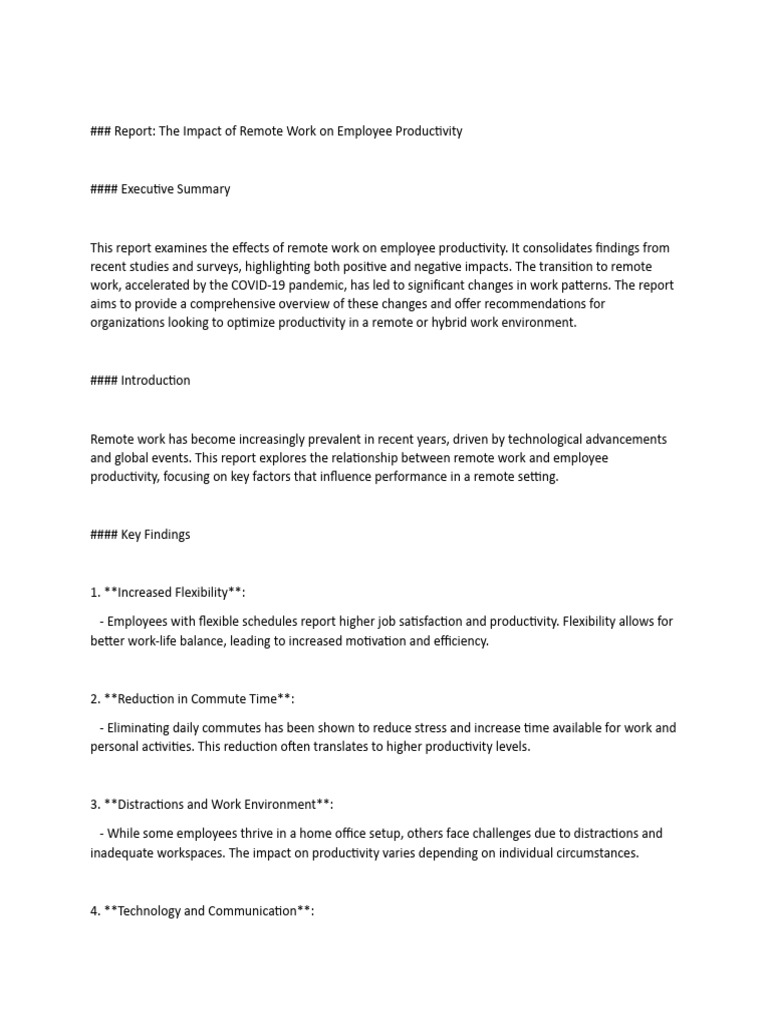 ### Report: The Impact of Remote Work on Employee Productivity

#### Executive Summary

This report examines the effects of remote work on employee productivity. It consolidates findings from recent studies and surveys, highlighting both positive and negative impacts. The transition to remote work, accelerated by the COVID-19 pandemic, has led to significant changes in work patterns. The report aims to provide a comprehensive overview of these changes and offer recommendations for organizations looking to optimize productivity in a remote or hybrid work environment.

#### Introduction

Remote work has become increasingly prevalent in recent years, driven by technological advancements and global events. This report explores the relationship between remote work and employee productivity, focusing on key factors that influence performance in a remote setting.

#### Key Findings

1. **Increased Flexibility**:

- Employees with flexible schedules report higher job satisfaction and productivity. Flexibility allows for better work-life balance, leading to increased motivation and efficiency.

2. **Reduction in Commute Time**:

- Eliminating daily commutes has been shown to reduce stress and increase time available for work and personal activities. This reduction often translates to higher productivity levels.

3. **Distractions and Work Environment**:

- While some employees thrive in a home office setup, others face challenges due to distractions and inadequate workspaces. The impact on productivity varies depending on individual circumstances.

4. **Technology and Communication**: